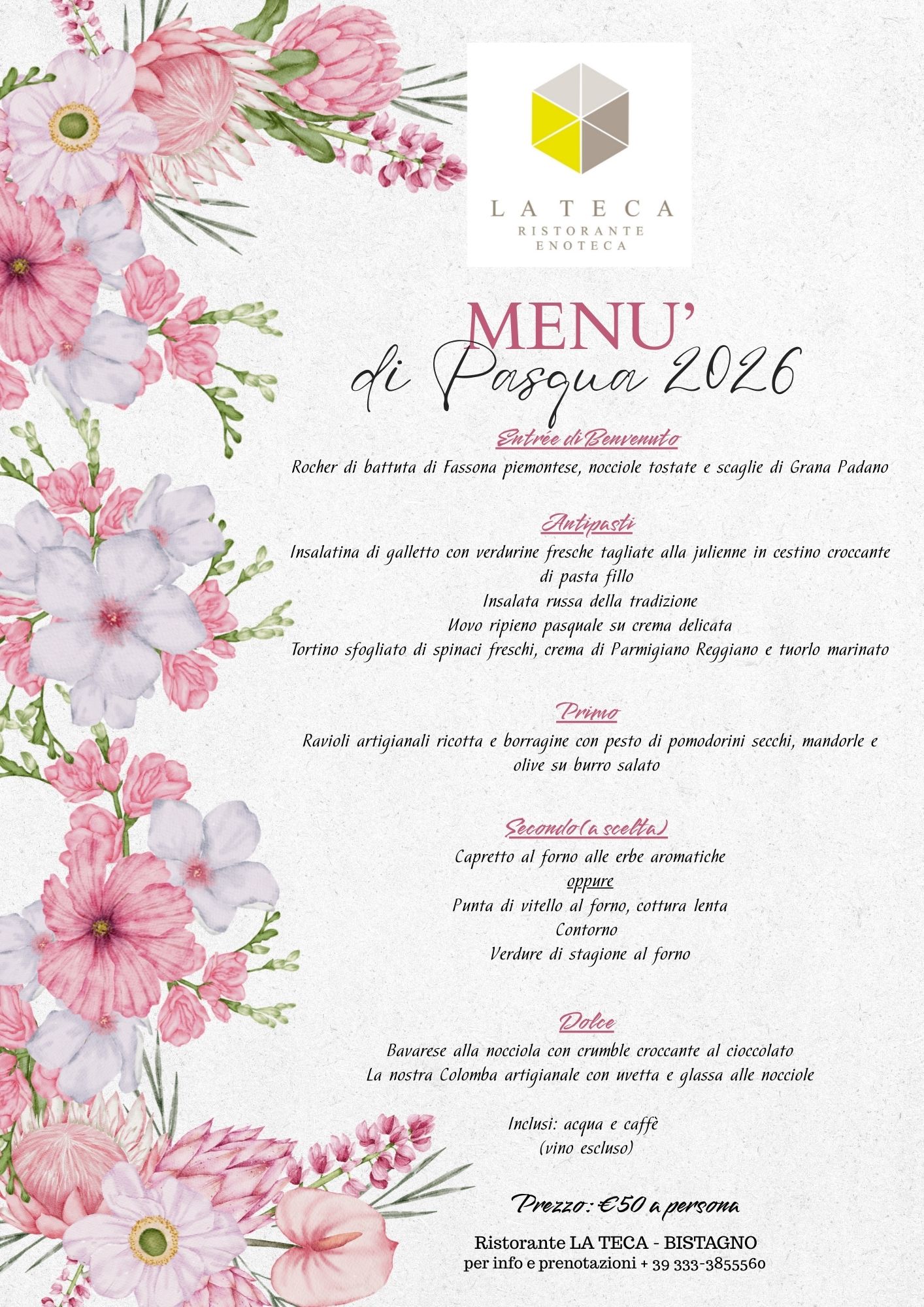 LA TECA
RISTORANTE
ENOTECA

MENU'
di Pasqua 2026

Entrée di Benvenuto
Rocher di battuta di Fassona piemontese, nocciole tostate e scaglie di Grana Padano

Antipasti
Insalatina di galletto con verdurine fresche tagliate alla julienne in cestino croccante di pasta fillo
Insalata russa della tradizione
Uovo ripieno pasquale su crema delicata
Tortino sfogliato di spinaci freschi, crema di Parmigiano Reggiano e tuorlo marinato

Primo
Ravioli artigianali ricotta e borragine con pesto di pomodorini secchi, mandorle e olive su burro salato

Secondo (a scelta)
Capretto al forno alle erbe aromatiche
oppure
Punta di vitello al forno, cottura lenta
Contorno
Verdure di stagione al forno

Dolce
Bavarese alla nocciola con crumble croccante al cioccolato
La nostra Colomba artigianale con uvetta e glassa alle nocciole

Inclusi: acqua e caffè
(vino escluso)

Prezzo: €50 a persona

Ristorante LA TECA - BISTAGNO
per info e prenotazioni + 39 333-3855560